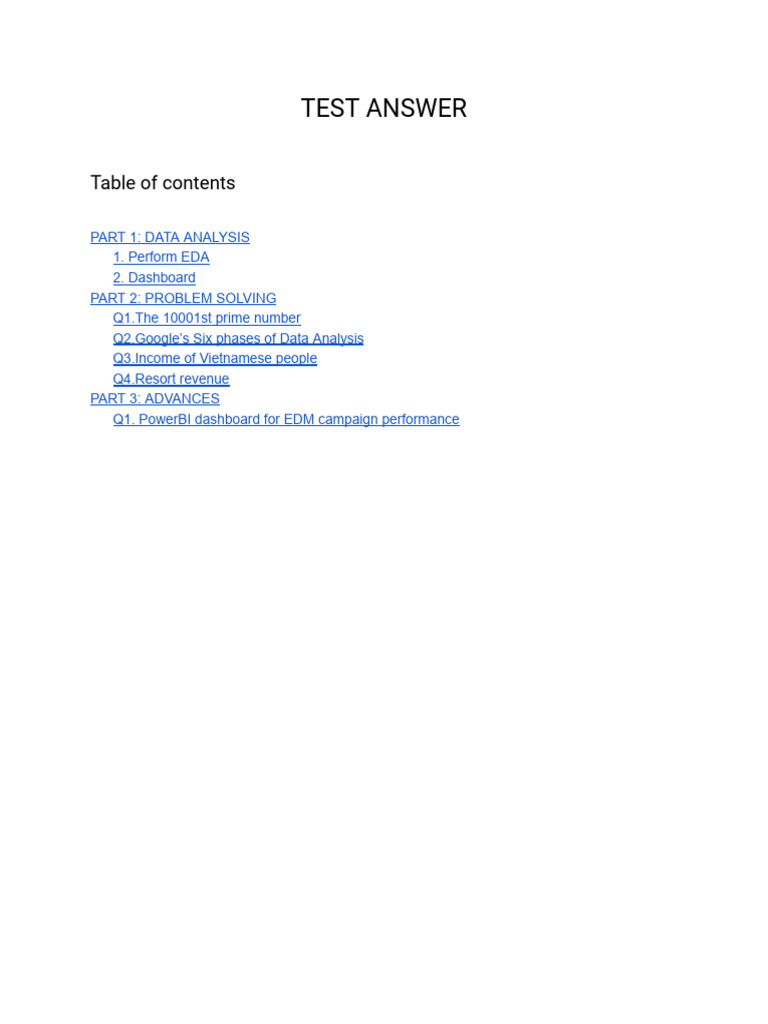 TEST ANSWER

Table of contents

PART 1: DATA ANALYSIS
1. Perform EDA
2. Dashboard
PART 2: PROBLEM SOLVING
Q1.The 10001st prime number
Q2.Google's Six phases of Data Analysis
Q3.Income of Vietnamese people
Q4.Resort revenue
PART 3: ADVANCES
Q1. PowerBI dashboard for EDM campaign performance